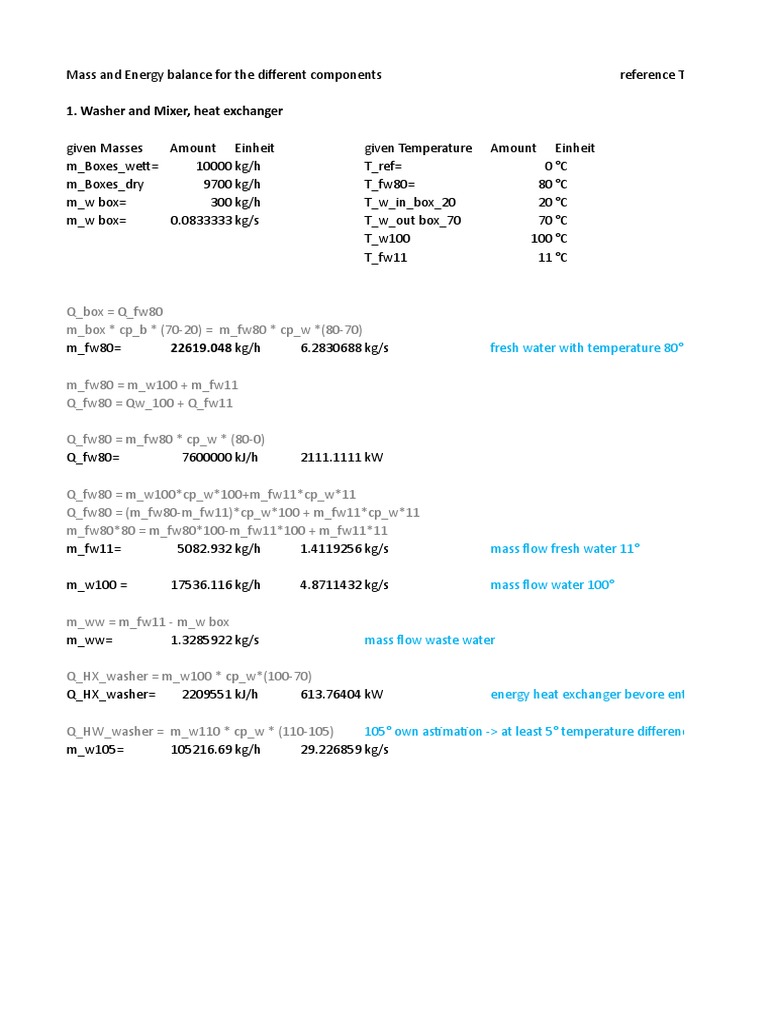 Mass and Energy balance for the different components

reference T

1. Washer and Mixer, heat exchanger

| given Masses | Amount | Einheit |
|---|---|---|
| m_Boxes_wett= | 10000 | kg/h |
| m_Boxes_dry | 9700 | kg/h |
| m_w box= | 300 | kg/h |
| m_w box= | 0.0833333 | kg/s |

| given Temperature | Amount | Einheit |
|---|---|---|
| T_ref= | 0 | °C |
| T_fw80= | 80 | °C |
| T_w_in_box_20 | 20 | °C |
| T_w_out box_70 | 70 | °C |
| T_w100 | 100 | °C |
| T_fw11 | 11 | °C |

Q_box = Q_fw80
m_box * cp_b * (70-20) = m_fw80 * cp_w *(80-70)
m_fw80= 22619.048 kg/h 6.2830688 kg/s fresh water with temperature 80°

m_fw80 = m_w100 + m_fw11
Q_fw80 = Qw_100 + Q_fw11

Q_fw80 = m_fw80 * cp_w * (80-0)
Q_fw80= 7600000 kJ/h 2111.1111 kW

Q_fw80 = m_w100*cp_w*100+m_fw11*cp_w*11
Q_fw80 = (m_fw80-m_fw11)*cp_w*100 + m_fw11*cp_w*11
m_fw80*80 = m_fw80*100-m_fw11*100 + m_fw11*11
m_fw11= 5082.932 kg/h 1.4119256 kg/s mass flow fresh water 11°

m_w100 = 17536.116 kg/h 4.8711432 kg/s mass flow water 100°

m_ww = m_fw11 - m_w box
m_ww= 1.3285922 kg/s mass flow waste water

Q_HX_washer = m_w100 * cp_w*(100-70)
Q_HX_washer= 2209551 kJ/h 613.76404 kW energy heat exchanger bevore ent

Q_HW_washer = m_w110 * cp_w * (110-105) 105° own astimation -> at least 5° temperature differen
m_w105= 105216.69 kg/h 29.226859 kg/s